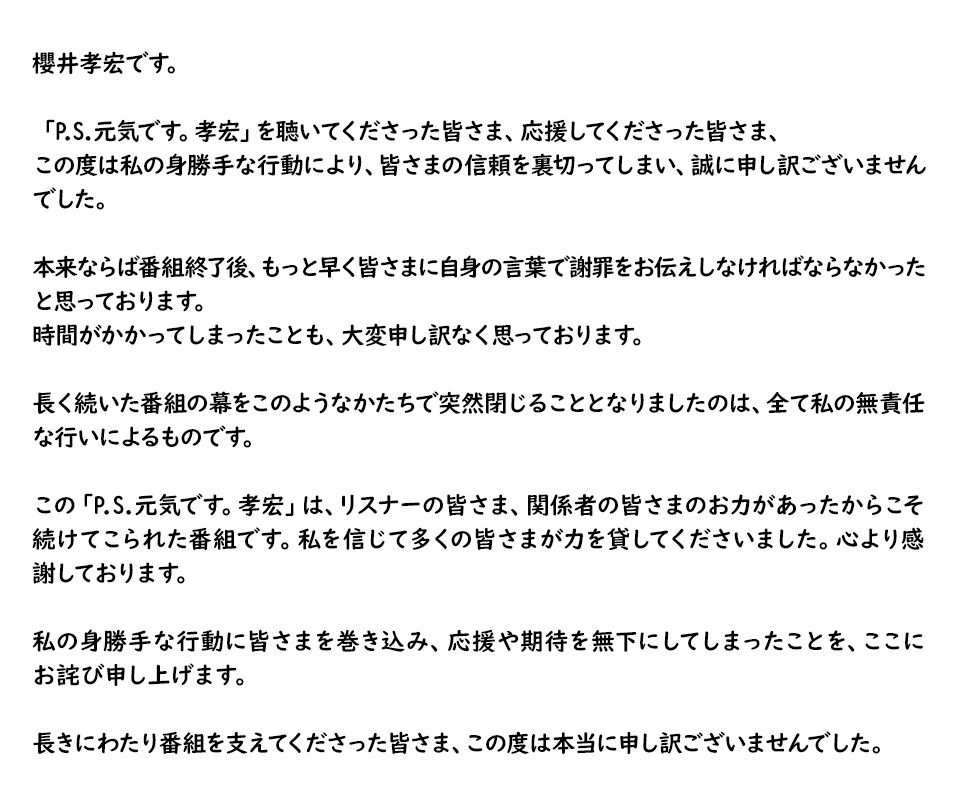 櫻井孝宏です。

「P.S.元気です。孝宏」を聴いてくださった皆さま、応援してくださった皆さま、
この度は私の身勝手な行動により、皆さまの信頼を裏切ってしまい、誠に申し訳ございませんでした。

本来ならば番組終了後、もっと早く皆さまに自身の言葉で謝罪をお伝えしなければならなかったと思っております。
時間がかかってしまったことも、大変申し訳なく思っております。

長く続いた番組の幕をこのようなかたちで突然閉じることとなりましたのは、全て私の無責任な行いによるものです。

この「P.S.元気です。孝宏」は、リスナーの皆さま、関係者の皆さまのお力があったからこそ続けてこられた番組です。私を信じて多くの皆さまが力を貸してくださいました。心より感謝しております。

私の身勝手な行動に皆さまを巻き込み、応援や期待を無下にしてしまったことを、ここにお詫び申し上げます。

長きにわたり番組を支えてくださった皆さま、この度は本当に申し訳ございませんでした。